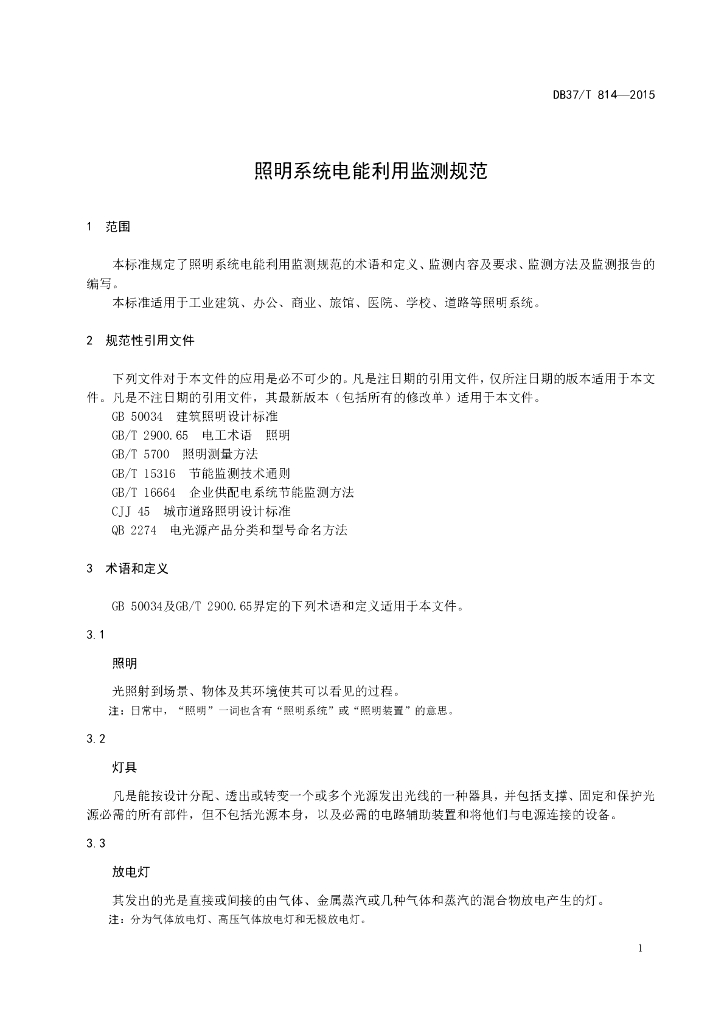 DB37/T 814—2015

照明系统电能利用监测规范

1 范围

本标准规定了照明系统电能利用监测规范的术语和定义、监测内容及要求、监测方法及监测报告的编写。

本标准适用于工业建筑、办公、商业、旅馆、医院、学校、道路等照明系统。

2 规范性引用文件

下列文件对于本文件的应用是必不可少的。凡是注日期的引用文件，仅所注日期的版本适用于本文件。凡是不注日期的引用文件，其最新版本（包括所有的修改单）适用于本文件。

GB 50034 建筑照明设计标准

GB/T 2900.65 电工术语 照明

GB/T 5700 照明测量方法

GB/T 15316 节能监测技术通则

GB/T 16664 企业供配电系统节能监测方法

CJJ 45 城市道路照明设计标准

QB 2274 电光源产品分类和型号命名方法

3 术语和定义

GB 50034及GB/T 2900.65界定的下列术语和定义适用于本文件。

3.1

照明

光照射到场景、物体及其环境使其可以看见的过程。

注：日常中，“照明”一词也含有“照明系统”或“照明装置”的意思。

3.2

灯具

凡是能按设计分配、透出或转变一个或多个光源发出光线的一种器具，并包括支撑、固定和保护光源必需的所有部件，但不包括光源本身，以及必需的电路辅助装置和将他们与电源连接的设备。

3.3

放电灯

其发出的光是直接或间接的由气体、金属蒸汽或几种气体和蒸汽的混合物放电产生的灯。

注：分为气体放电灯、高压气体放电灯和无极放电灯。

1